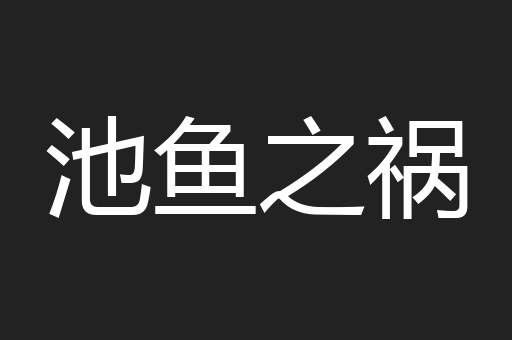 池鱼之祸